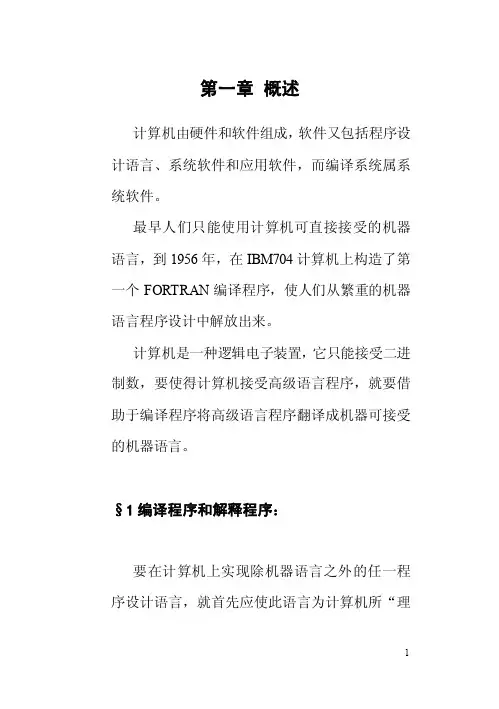 第一章 概述

计算机由硬件和软件组成，软件又包括程序设计语言、系统软件和应用软件，而编译系统属系统软件。

最早人们只能使用计算机可直接接受的机器语言，到 1956 年，在 IBM704 计算机上构造了第一个 FORTRAN 编译程序，使人们从繁重的机器语言程序设计中解放出来。

计算机是一种逻辑电子装置，它只能接受二进制数，要使得计算机接受高级语言程序，就要借助于编译程序将高级语言程序翻译成机器可接受的机器语言。

§1 编译程序和解释程序：

要在计算机上实现除机器语言之外的任一程序设计语言，就首先应使此语言为计算机所“理

1